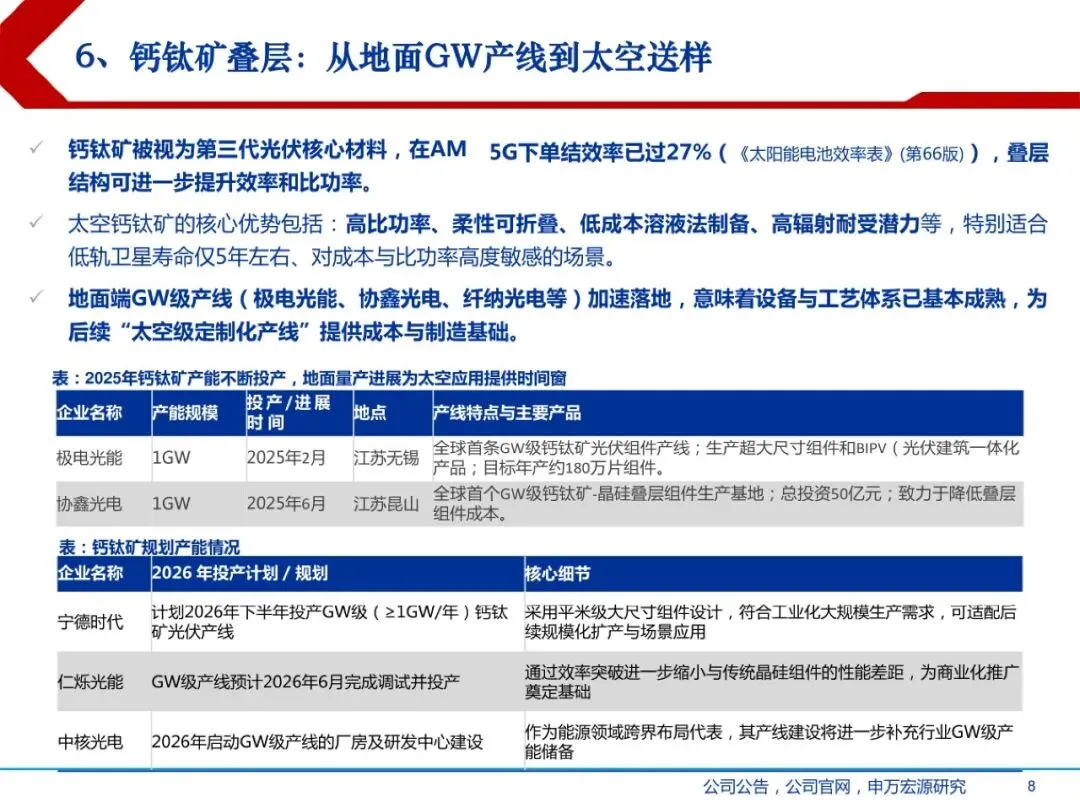 6、钙钛矿叠层：从地面GW产线到太空送样

✓ 钙钛矿被视为第三代光伏核心材料，在AM 5G下单结效率已过27%（《太阳能电池效率表》(第66版)），叠层结构可进一步提升效率和比功率。

✓ 太空钙钛矿的核心优势包括：高比功率、柔性可折叠、低成本溶液法制备、高辐射耐受潜力等，特别适合低轨卫星寿命仅5年左右、对成本与比功率高度敏感的场景。

✓ 地面端GW级产线（极电光能、协鑫光电、纤纳光电等）加速落地，意味着设备与工艺体系已基本成熟，为后续“太空级定制化产线”提供成本与制造基础。

表：2025年钙钛矿产能不断投产，地面量产进展为太空应用提供时间窗

| 企业名称 | 产能规模 | 投产/进展时间 | 地点 | 产线特点与主要产品 |
|---|---|---|---|---|
| 极电光能 | 1GW | 2025年2月 | 江苏无锡 | 全球首条GW级钙钛矿光伏组件产线；生产超大尺寸组件和BIPV（光伏建筑一体化产品；目标年产约180万片组件。 |
| 协鑫光电 | 1GW | 2025年6月 | 江苏昆山 | 全球首个GW级钙钛矿-晶硅叠层组件生产基地；总投资50亿元；致力于降低叠层组件成本。 |

表：钙钛矿规划产能情况

| 企业名称 | 2026 年投产计划 / 规划 | 核心细节 |
|---|---|---|
| 宁德时代 | 计划2026年下半年投产GW级（≥1GW/年）钙钛矿光伏产线 | 采用平米级大尺寸组件设计，符合工业化大规模生产需求，可适配后续规模化扩产与场景应用 |
| 仁烁光能 | GW级产线预计2026年6月完成调试并投产 | 通过效率突破进一步缩小与传统晶硅组件的性能差距，为商业化推广奠定基础 |
| 中核光电 | 2026年启动GW级产线的厂房及研发中心建设 | 作为能源领域跨界布局代表，其产线建设将进一步补充行业GW级产能储备 |

公司公告，公司官网，申万宏源研究 8